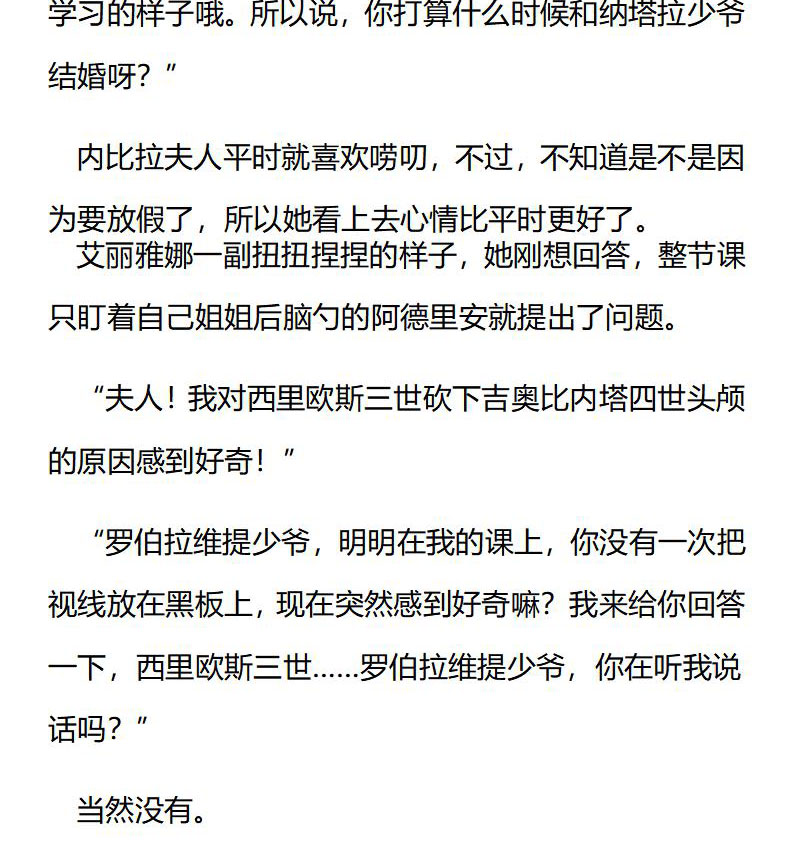 学习的样子哦。所以说，你打算什么时候和纳塔拉少爷结婚呀？”

内比拉夫人平时就喜欢唠叨，不过，不知道是不是因为要放假了，所以她看上去心情比平时更好了。

艾丽雅娜一副扭扭捏捏的样子，她刚想回答，整节课只盯着自己姐姐后脑勺的阿德里安就提出了问题。

“夫人！我对西里欧斯三世砍下吉奥比内塔四世头颅的原因感到好奇！”

“罗伯拉维提少爷，明明在我的课上，你没有一次把视线放在黑板上，现在突然感到好奇嘛？我来给你回答一下，西里欧斯三世……罗伯拉维提少爷，你在听我说话吗？”

当然没有。